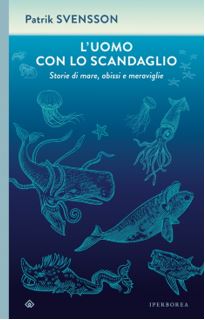 Patrik SVENSSON

L'UOMO
CON LO SCANDAGLIO

Storie di mare, abissi e meraviglie

IPERBOREA